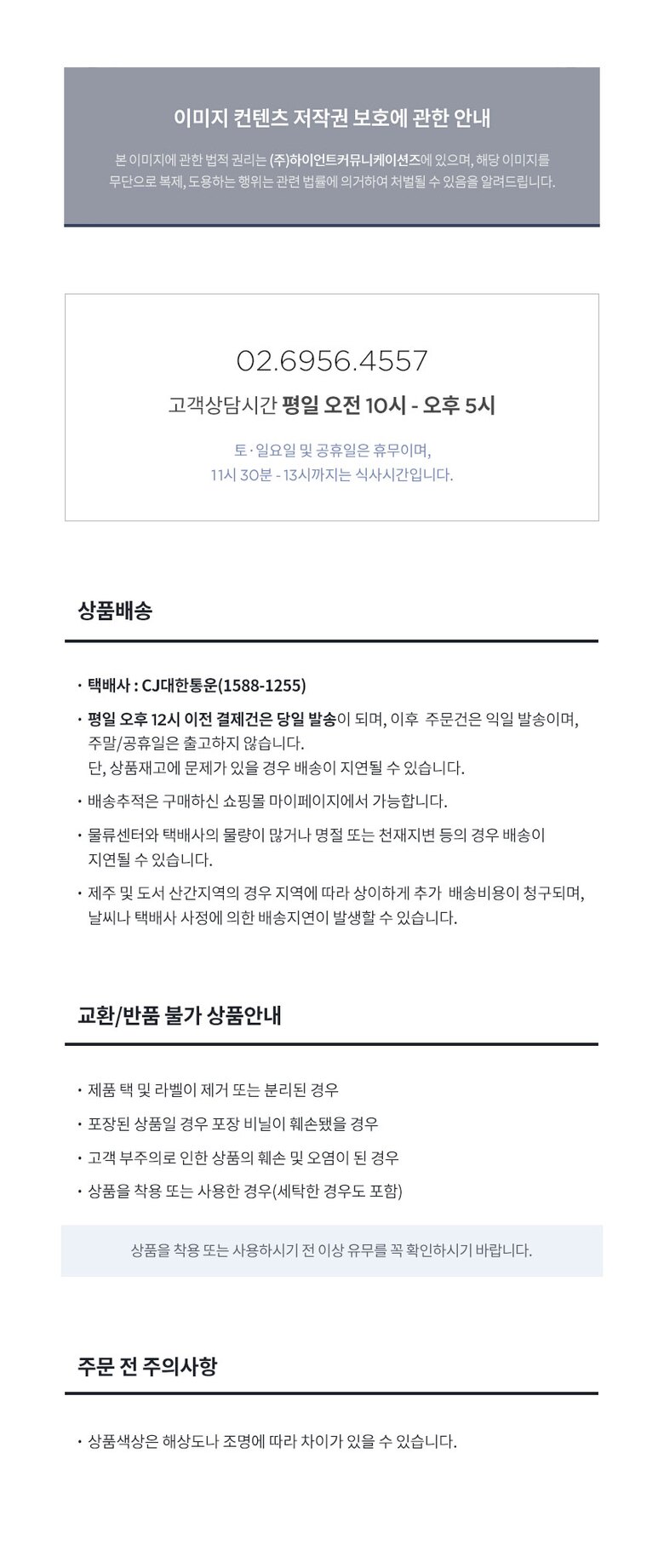 이미지 컨텐츠 저작권 보호에 관한 안내

본 이미지에 관한 법적 권리는 (주)하이언트커뮤니케이션즈에 있으며, 해당 이미지를 무단으로 복제, 도용하는 행위는 관련 법률에 의거하여 처벌될 수 있음을 알려드립니다.

02.6956.4557

고객상담시간 평일 오전 10시 - 오후 5시

토 · 일요일 및 공휴일은 휴무이며,
11시 30분 - 13시까지는 식사시간입니다.

상품배송

· 택배사 : CJ대한통운(1588-1255)

· 평일 오후 12시 이전 결제건은 당일 발송이 되며, 이후 주문건은 익일 발송이며, 주말/공휴일은 출고하지 않습니다.
단, 상품재고에 문제가 있을 경우 배송이 지연될 수 있습니다.

· 배송추적은 구매하신 쇼핑몰 마이페이지에서 가능합니다.

· 물류센터와 택배사의 물량이 많거나 명절 또는 천재지변 등의 경우 배송이 지연될 수 있습니다.

· 제주 및 도서 산간지역의 경우 지역에 따라 상이하게 추가 배송비용이 청구되며, 날씨나 택배사 사정에 의한 배송지연이 발생할 수 있습니다.

교환/반품 불가 상품안내

· 제품 택 및 라벨이 제거 또는 분리된 경우

· 포장된 상품일 경우 포장 비닐이 훼손됐을 경우

· 고객 부주의로 인한 상품의 훼손 및 오염이 된 경우

· 상품을 착용 또는 사용한 경우(세탁한 경우도 포함)

상품을 착용 또는 사용하시기 전 이상 유무를 꼭 확인하시기 바랍니다.

주문 전 주의사항

· 상품색상은 해상도나 조명에 따라 차이가 있을 수 있습니다.